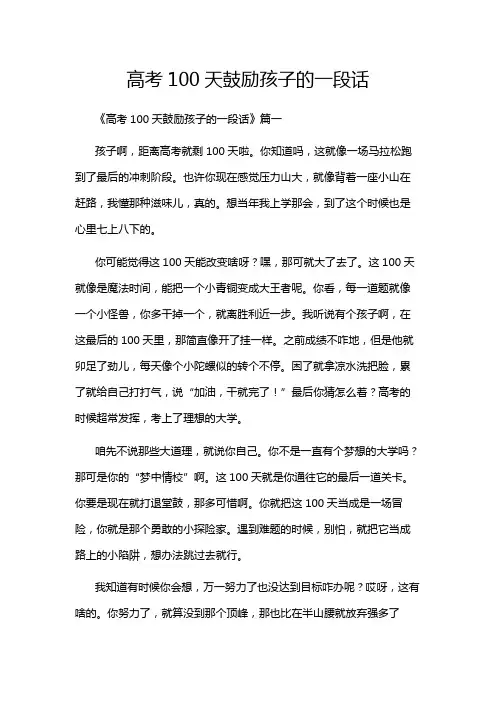 高考 100 天鼓励孩子的一段话

《高考 100 天鼓励孩子的一段话》篇一

孩子啊，距离高考就剩 100 天啦。你知道吗，这就像一场马拉松跑到了最后的冲刺阶段。也许你现在感觉压力山大，就像背着一座小山在赶路，我懂那种滋味儿，真的。想当年我上学那会，到了这个时候也是心里七上八下的。

你可能觉得这 100 天能改变啥呀？嘿，那可就大了去了。这 100 天就像是魔法时间，能把一个小青铜变成大王者呢。你看，每一道题就像一个小怪兽，你多干掉一个，就离胜利近一步。我听说有个孩子啊，在这最后的 100 天里，那简直像开了挂一样。之前成绩不咋地，但是他就卯足了劲儿，每天像个小陀螺似的转个不停。困了就拿凉水洗把脸，累了就给自己打打气，说“加油，干就完了！”最后你猜怎么着？高考的时候超常发挥，考上了理想的大学。

咱先不说那些大道理，就说你自己。你不是一直有个梦想的大学吗？那可是你的“梦中情校”啊。这 100 天就是你通往它的最后一道关卡。你要是现在就打退堂鼓，那多可惜啊。你就把这 100 天当成是一场冒险，你就是那个勇敢的小探险家。遇到难题的时候，别怕，就把它当成路上的小陷阱，想办法跳过去就行。

我知道有时候你会想，万一努力了也没达到目标咋办呢？哎呀，这有啥的。你努力了，就算没到那个顶峰，那也比在半山腰就放弃强多了